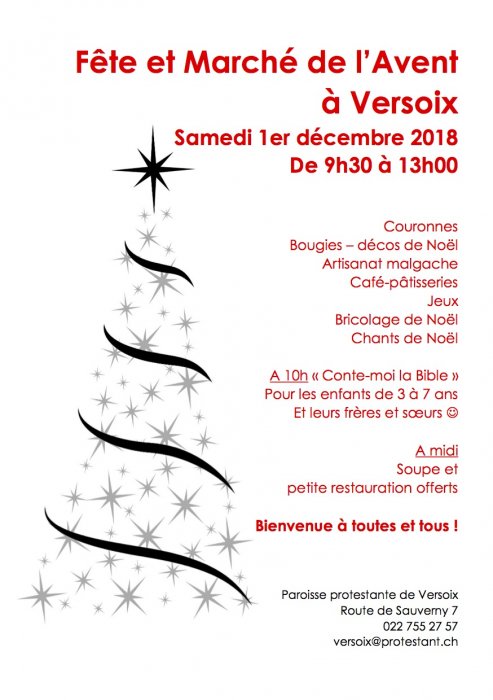 Fête et Marché de l'Avent
à Versoix
Samedi 1er décembre 2018
De 9h30 à 13h00

Couronnes
Bougies – décos de Noël
Artisanat malgache
Café-pâtisseries
Jeux
Bricolage de Noël
Chants de Noël

A 10h « Conte-moi la Bible »
Pour les enfants de 3 à 7 ans
Et leurs frères et sœurs ☺

A midi
Soupe et
petite restauration offerts

Bienvenue à toutes et tous !

Paroisse protestante de Versoix
Route de Sauverny 7
022 755 27 57
versoix@protestant.ch